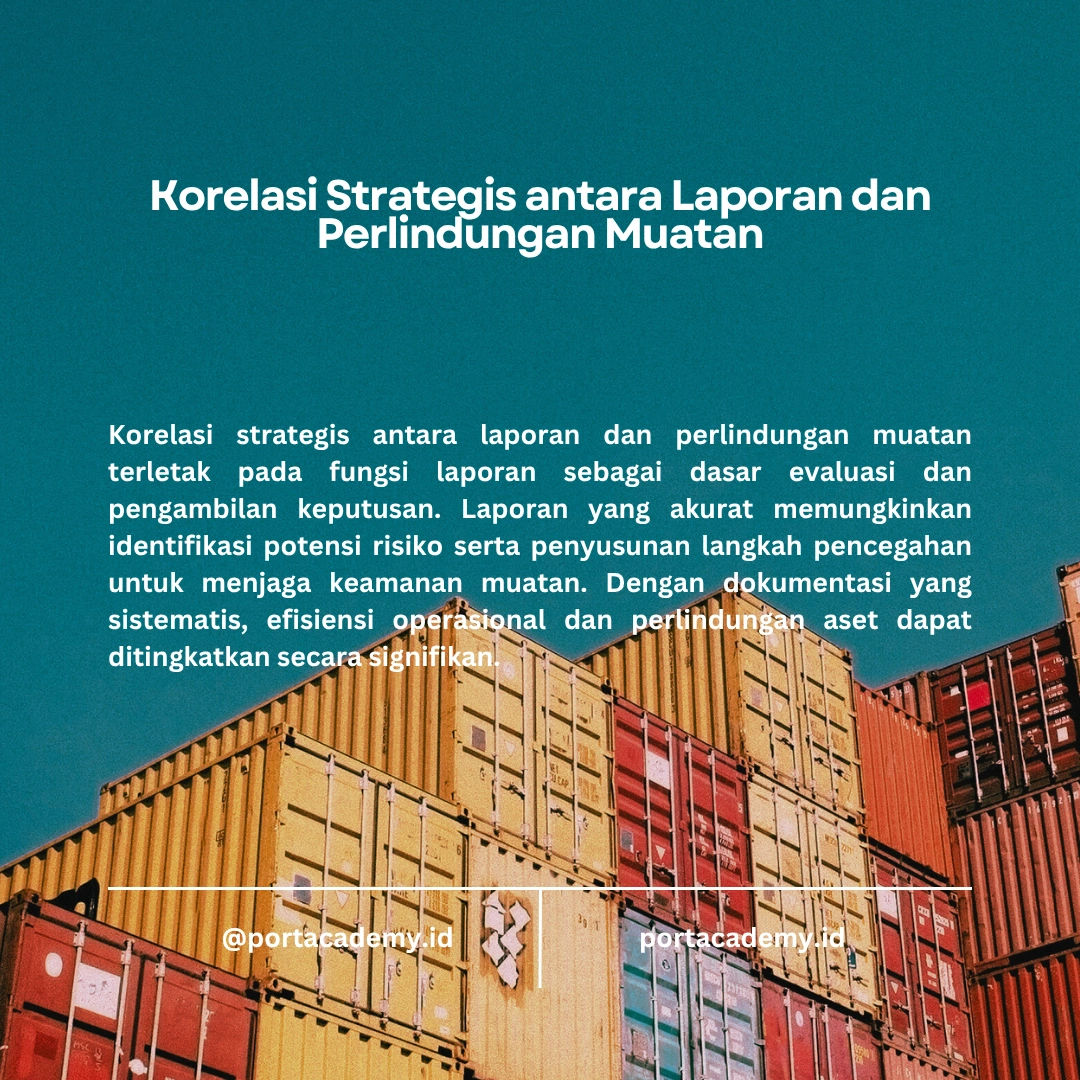 Korelasi Strategis antara Laporan dan Perlindungan Muatan

Korelasi strategis antara laporan dan perlindungan muatan terletak pada fungsi laporan sebagai dasar evaluasi dan pengambilan keputusan. Laporan yang akurat memungkinkan identifikasi potensi risiko serta penyusunan langkah pencegahan untuk menjaga keamanan muatan. Dengan dokumentasi yang sistematis, efisiensi operasional dan perlindungan aset dapat ditingkatkan secara signifikan.

@portacademy.id

portacademy.id